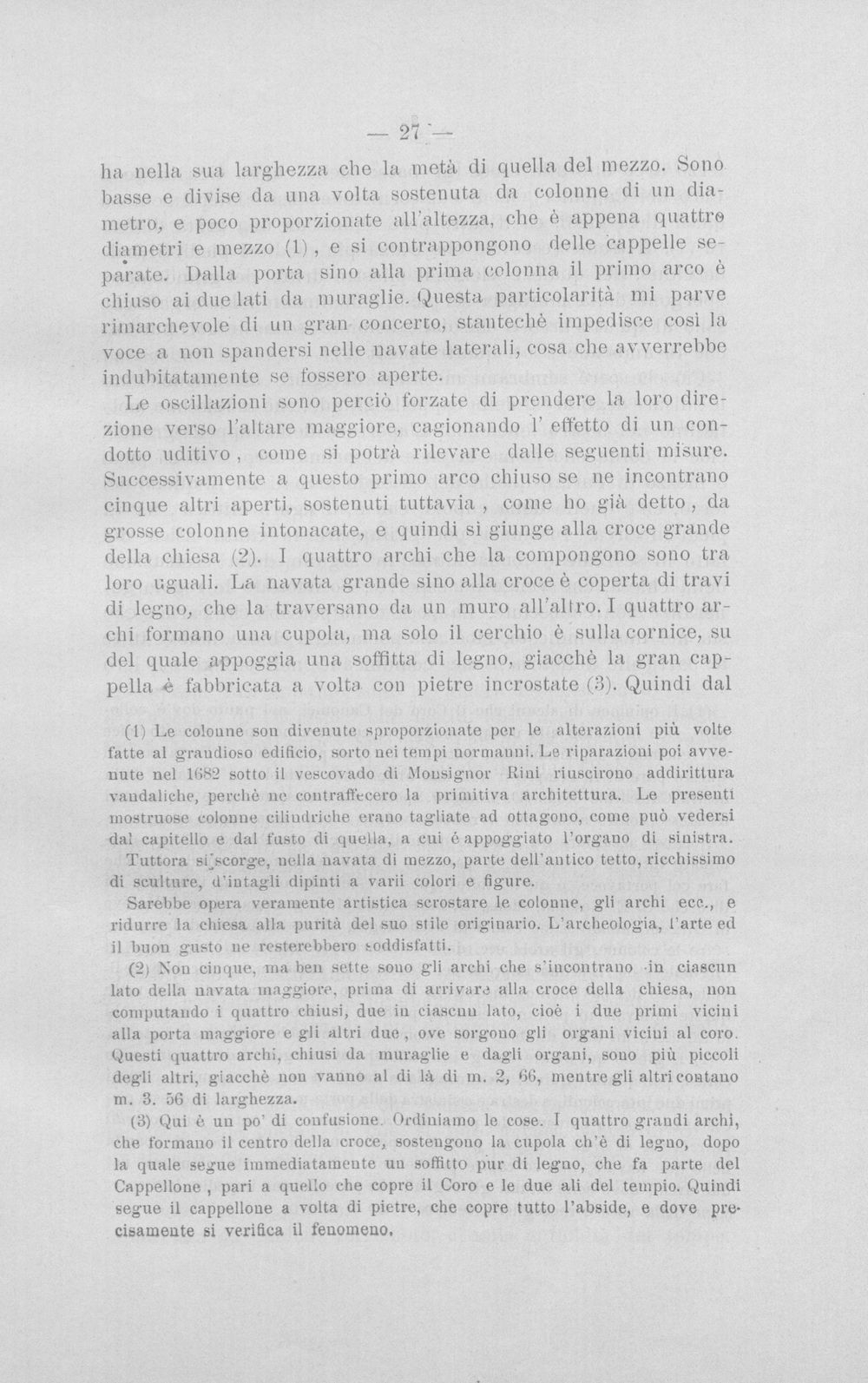 — 27 —

ha nella sua larghezza che la metà di quella del mezzo. Sono basse e divise da una volta sostenuta da colonne di un diametro, e poco proporzionate all'altezza, che è appena quattro diametri e mezzo (1), e si contrappongono delle cappelle separate. Dalla porta sino alla prima colonna il primo arco è chiuso ai due lati da muraglie. Questa particolarità mi parve rimarchevole di un gran concerto, stantechè impedisce così la voce a non spandersi nelle navate laterali, cosa che avverrebbe indubitatamente se fossero aperte.

Le oscillazioni sono perciò forzate di prendere la loro direzione verso l'altare maggiore, cagionando l' effetto di un condotto uditivo, come si potrà rilevare dalle seguenti misure. Successivamente a questo primo arco chiuso se ne incontrano cinque altri aperti, sostenuti tuttavia, come ho già detto, da grosse colonne intonacate, e quindi si giunge alla croce grande della chiesa (2). I quattro archi che la compongono sono tra loro uguali. La navata grande sino alla croce è coperta di travi di legno, che la traversano da un muro all'altro. I quattro archi formano una cupola, ma solo il cerchio è sulla cornice, su del quale appoggia una soffitta di legno, giacchè la gran cappella è fabbricata a volta con pietre incrostate (3). Quindi dal

(1) Le colonne son divenute sproporzionate per le alterazioni più volte fatte al grandioso edificio, sorto nei tempi normanni. Le riparazioni poi avvenute nel 1682 sotto il vescovado di Monsignor Rini riuscirono addirittura vandaliche, perchè ne contraffecero la primitiva architettura. Le presenti mostruose colonne cilindriche erano tagliate ad ottagono, come può vedersi dal capitello e dal fusto di quella, a cui é appoggiato l'organo di sinistra. Tuttora si scorge, nella navata di mezzo, parte dell'antico tetto, ricchissimo di sculture, d'intagli dipinti a varii colori e figure.

Sarebbe opera veramente artistica scrostare le colonne, gli archi ecc., e ridurre la chiesa alla purità del suo stile originario. L'archeologia, l'arte ed il buon gusto ne resterebbero soddisfatti.

(2) Non cinque, ma ben sette sono gli archi che s'incontrano in ciascun lato della navata maggiore, prima di arrivare alla croce della chiesa, non computando i quattro chiusi, due in ciascun lato, cioè i due primi vicini alla porta maggiore e gli altri due, ove sorgono gli organi vicini al coro. Questi quattro archi, chiusi da muraglie e dagli organi, sono più piccoli degli altri, giacchè non vanno al di là di m. 2, 66, mentre gli altri contano m. 3. 56 di larghezza.

(3) Qui è un po' di confusione. Ordiniamo le cose. I quattro grandi archi, che formano il centro della croce, sostengono la cupola ch'è di legno, dopo la quale segue immediatamente un soffitto pur di legno, che fa parte del Cappellone, pari a quello che copre il Coro e le due ali del tempio. Quindi segue il cappellone a volta di pietre, che copre tutto l'abside, e dove precisamente si verifica il fenomeno.